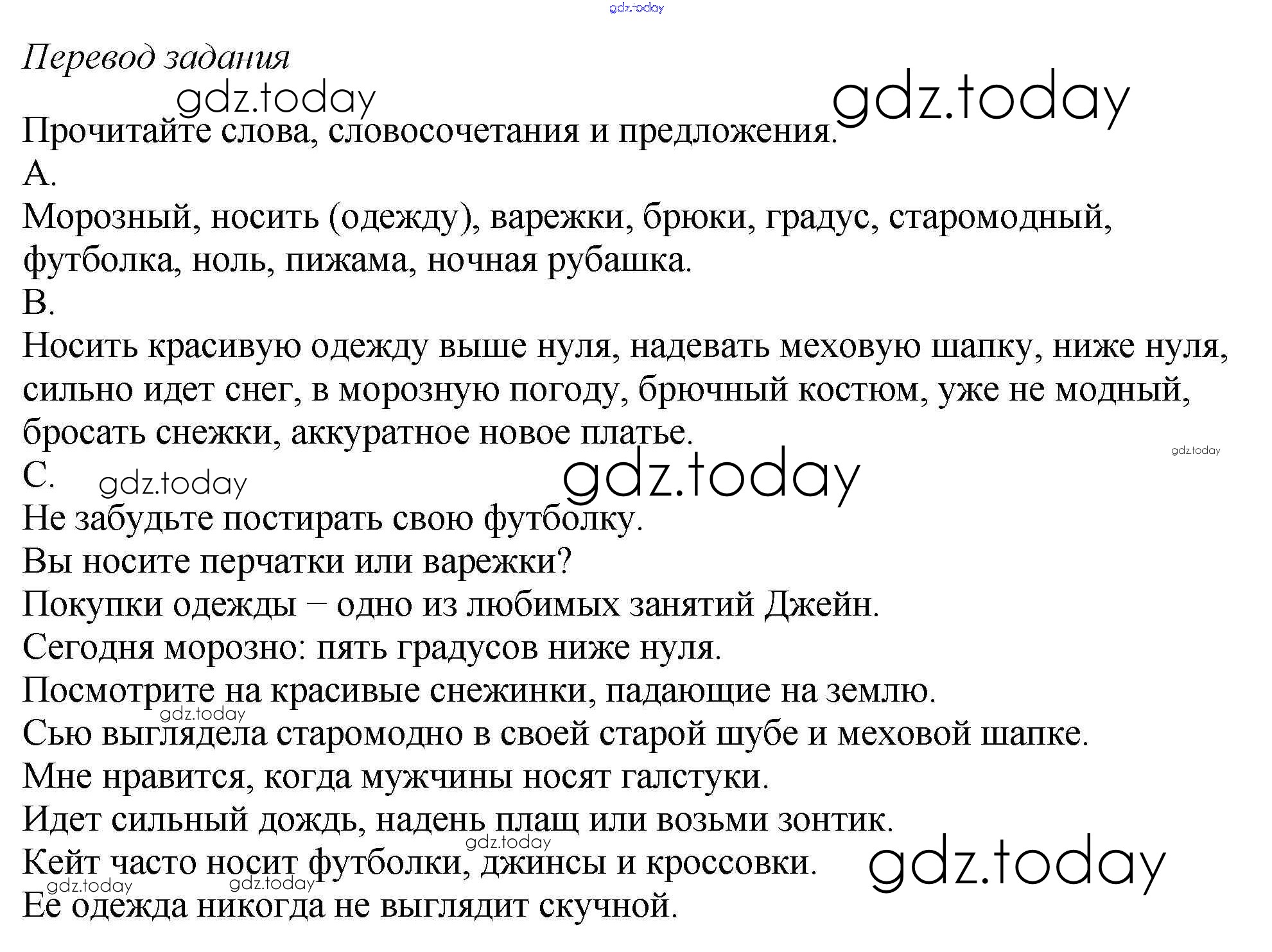 gdz.today

Перевод задания

gdz.today

gdz.today

Прочитайте слова, словосочетания и предложения.

A.

Морозный, носить (одежду), варежки, брюки, градус, старомодный, футболка, ноль, пижама, ночная рубашка.

B.

Носить красивую одежду выше нуля, надевать меховую шапку, ниже нуля, сильно идет снег, в морозную погоду, брючный костюм, уже не модный, бросать снежки, аккуратное новое платье.

gdz.today

C.

gdz.today

gdz.today

Не забудьте постирать свою футболку.

Вы носите перчатки или варежки?

Покупки одежды – одно из любимых занятий Джейн.

Сегодня морозно: пять градусов ниже нуля.

Посмотрите на красивые снежинки, падающие на землю.

gdz.today

Сью выглядела старомодно в своей старой шубе и меховой шапке.

Мне нравится, когда мужчины носят галстуки.

Идет сильный дождь, надень плащ или возьми зонтик.

gdz.today

Кейт часто носит футболки, джинсы и кроссовки.

gdz.today

gdz.today

gdz.today

Ее одежда никогда не выглядит скучной.